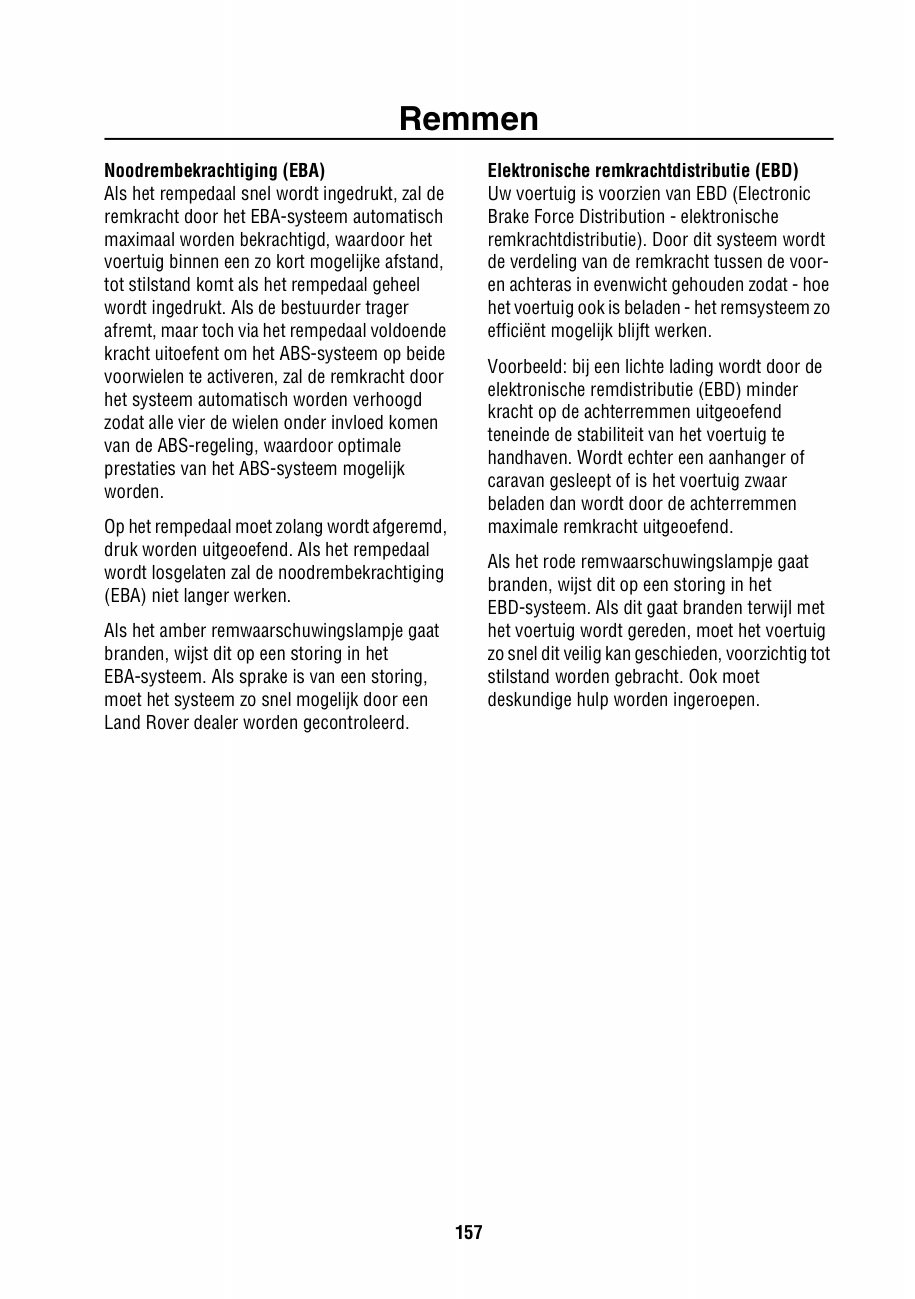 Remmen

Noodrembekrachtiging (EBA)
Als het rempedaal snel wordt ingedrukt, zal de remkracht door het EBA-systeem automatisch maximaal worden bekrachtigd, waardoor het voertuig binnen een zo kort mogelijke afstand, tot stilstand komt als het rempedaal geheel wordt ingedrukt. Als de bestuurder trager afremt, maar toch via het rempedaal voldoende kracht uitoefent om het ABS-systeem op beide voorwielen te activeren, zal de remkracht door het systeem automatisch worden verhoogd zodat alle vier de wielen onder invloed komen van de ABS-regeling, waardoor optimale prestaties van het ABS-systeem mogelijk worden.

Op het rempedaal moet zolang wordt afgeremd, druk worden uitgeoefend. Als het rempedaal wordt losgelaten zal de noodrembekrachtiging (EBA) niet langer werken.

Als het amber remwaarschuwingslampje gaat branden, wijst dit op een storing in het EBA-systeem. Als sprake is van een storing, moet het systeem zo snel mogelijk door een Land Rover dealer worden gecontroleerd.

Elektronische remkrachtdistributie (EBD)
Uw voertuig is voorzien van EBD (Electronic Brake Force Distribution - elektronische remkrachtdistributie). Door dit systeem wordt de verdeling van de remkracht tussen de voor- en achteras in evenwicht gehouden zodat - hoe het voertuig ook is beladen - het remsysteem zo efficiënt mogelijk blijft werken.

Voorbeeld: bij een lichte lading wordt door de elektronische remdistributie (EBD) minder kracht op de achterremmen uitgeoefend teneinde de stabiliteit van het voertuig te handhaven. Wordt echter een aanhanger of caravan gesleept of is het voertuig zwaar beladen dan wordt door de achterremmen maximale remkracht uitgeoefend.

Als het rode remwaarschuwingslampje gaat branden, wijst dit op een storing in het EBD-systeem. Als dit gaat branden terwijl met het voertuig wordt gereden, moet het voertuig zo snel dit veilig kan geschieden, voorzichtig tot stilstand worden gebracht. Ook moet deskundige hulp worden ingeroepen.

157